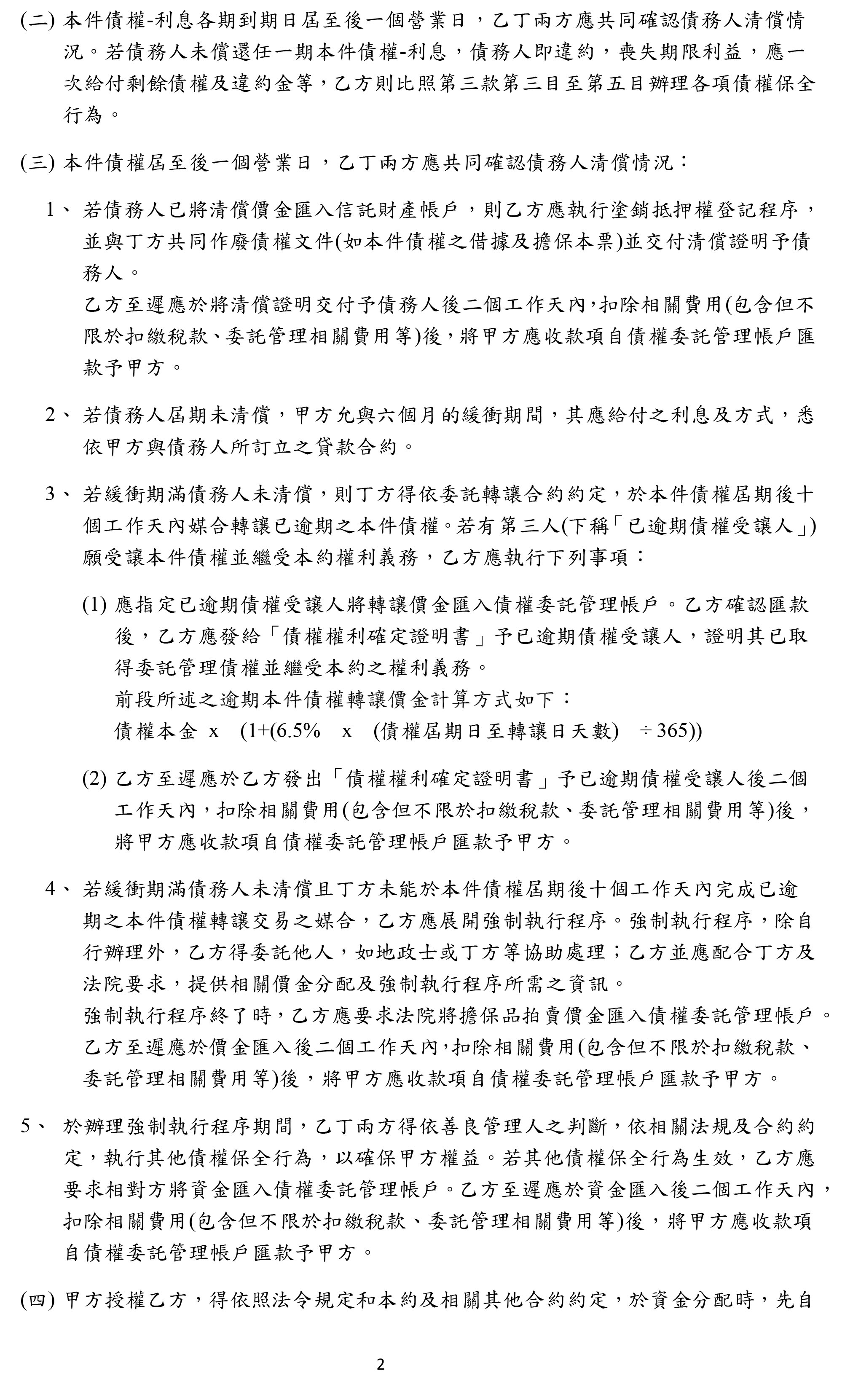 (二) 本件債權-利息各期到期日屆至後一個營業日，乙丁兩方應共同確認債務人清償情況。若債務人未償還任一期本件債權-利息，債務人即違約，喪失期限利益，應一次給付剩餘債權及違約金等，乙方則比照第三款第三目至第五目辦理各項債權保全行為。

(三) 本件債權屆至後一個營業日，乙丁兩方應共同確認債務人清償情況：

1、 若債務人已將清償價金匯入信託財產帳戶，則乙方應執行塗銷抵押權登記程序，並與丁方共同作廢債權文件(如本件債權之借據及擔保本票)並交付清償證明予債務人。

乙方至遲應於將清償證明交付予債務人後二個工作天內,扣除相關費用(包含但不限於扣繳稅款、委託管理相關費用等)後，將甲方應收款項自債權委託管理帳戶匯款予甲方。

2、 若債務人屆期未清償，甲方允與六個月的緩衝期間，其應給付之利息及方式，悉依甲方與債務人所訂立之貸款合約。

3、 若緩衝期滿債務人未清償，則丁方得依委託轉讓合約約定，於本件債權屆期後十個工作天內媒合轉讓已逾期之本件債權。若有第三人(下稱「已逾期債權受讓人」)願受讓本件債權並繼受本約權利義務，乙方應執行下列事項：

(1) 應指定已逾期債權受讓人將轉讓價金匯入債權委託管理帳戶。乙方確認匯款後，乙方應發給「債權權利確定證明書」予已逾期債權受讓人，證明其已取得委託管理債權並繼受本約之權利義務。

前段所述之逾期本件債權轉讓價金計算方式如下：

債權本金 x (1+(6.5% x (債權屆期日至轉讓日天數) ÷365))

(2) 乙方至遲應於乙方發出「債權權利確定證明書」予已逾期債權受讓人後二個工作天內,扣除相關費用(包含但不限於扣繳稅款、委託管理相關費用等)後，將甲方應收款項自債權委託管理帳戶匯款予甲方。

4、 若緩衝期滿債務人未清償且丁方未能於本件債權屆期後十個工作天內完成已逾期之本件債權轉讓交易之媒合，乙方應展開強制執行程序。強制執行程序，除自行辦理外，乙方得委託他人，如地政士或丁方等協助處理；乙方並應配合丁方及法院要求，提供相關價金分配及強制執行程序所需之資訊。

強制執行程序終了時，乙方應要求法院將擔保品拍賣價金匯入債權委託管理帳戶。乙方至遲應於價金匯入後二個工作天內,扣除相關費用(包含但不限於扣繳稅款、委託管理相關費用等)後，將甲方應收款項自債權委託管理帳戶匯款予甲方。

5、 於辦理強制執行程序期間，乙丁兩方得依善良管理人之判斷，依相關法規及合約約定，執行其他債權保全行為，以確保甲方權益。若其他債權保全行為生效，乙方應要求相對方將資金匯入債權委託管理帳戶。乙方至遲應於資金匯入後二個工作天內，扣除相關費用(包含但不限於扣繳稅款、委託管理相關費用等)後，將甲方應收款項自債權委託管理帳戶匯款予甲方。

(四) 甲方授權乙方，得依照法令規定和本約及相關其他合約約定，於資金分配時，先自

2